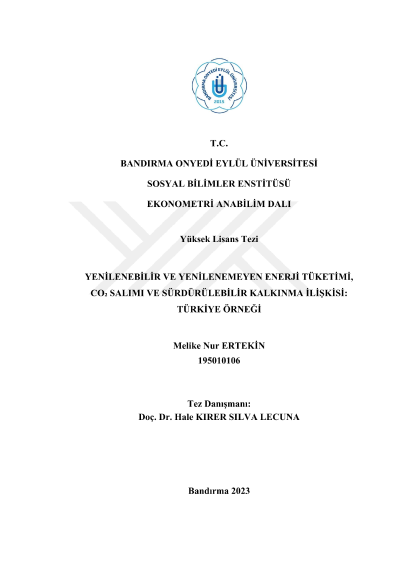 BANDIRMA ONYEDİ EYLÜL ÜNİVERSİTESİ
2015

T.C.

BANDIRMA ONYEDİ EYLÜL ÜNİVERSİTESİ

SOSYAL BİLİMLER ENSTİTÜSÜ

EKONOMETRİ ANABİLİM DALI

Yüksek Lisans Tezi

YENİLENEBİLİR VE YENİLENEMEYEN ENERJİ TÜKETİMİ, $CO_2$ SALIMI VE SÜRDÜRÜLEBİLİR KALKINMA İLİŞKİSİ: TÜRKİYE ÖRNEĞİ

Melike Nur ERTEKİN
195010106

Tez Danışmanı:
Doç. Dr. Hale KIRER SILVA LECUNA

Bandırma 2023